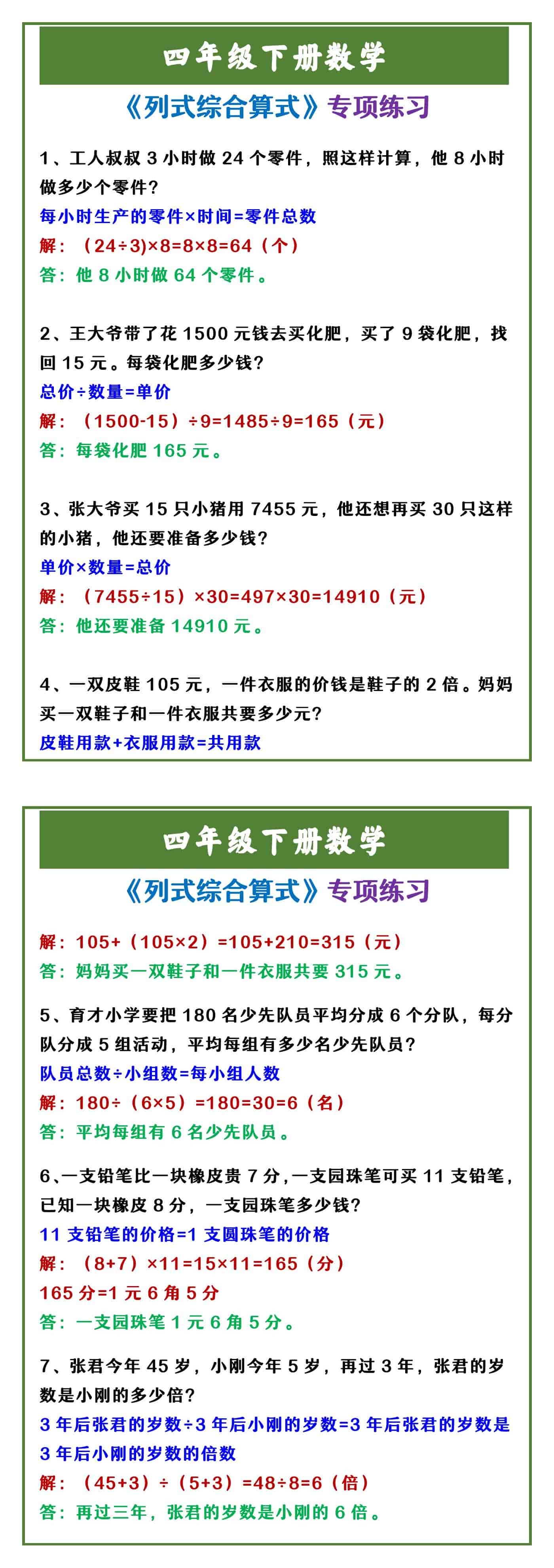 四年级下册数学

《列式综合算式》专项练习

1、工人叔叔 3 小时做 24 个零件，照这样计算，他 8 小时做多少个零件？

每小时生产的零件×时间=零件总数

解：（24÷3)×8=8×8=64（个）

答：他 8 小时做 64 个零件。

2、王大爷带了花 1500 元钱去买化肥，买了 9 袋化肥，找回 15 元。每袋化肥多少钱？

总价÷数量=单价

解：（1500-15）÷9=1485÷9=165（元）

答：每袋化肥 165 元。

3、张大爷买 15 只小猪用 7455 元，他还想再买 30 只这样的小猪，他还要准备多少钱？

单价×数量=总价

解：（7455÷15）×30=497×30=14910（元）

答：他还要准备 14910 元。

4、一双皮鞋 105 元，一件衣服的价钱是鞋子的 2 倍。妈妈买一双鞋子和一件衣服共要多少元？

皮鞋用款+衣服用款=共用款

四年级下册数学

《列式综合算式》专项练习

解：105+（105×2）=105+210=315（元）

答：妈妈买一双鞋子和一件衣服共要 315 元。

5、育才小学要把 180 名少先队员平均分成 6 个分队，每分队分成 5 组活动，平均每组有多少名少先队员？

队员总数÷小组数=每小组人数

解：180÷（6×5）=180=30=6（名）

答：平均每组有 6 名少先队员。

6、一支铅笔比一块橡皮贵 7 分，一支园珠笔可买 11 支铅笔，已知一块橡皮 8 分，一支园珠笔多少钱？

11 支铅笔的价格=1 支圆珠笔的价格

解：（8+7）×11=15×11=165（分）

165 分=1 元 6 角 5 分

答：一支园珠笔 1 元 6 角 5 分。

7、张君今年 45 岁，小刚今年 5 岁，再过 3 年，张君的岁数是小刚的多少倍？

3 年后张君的岁数÷3 年后小刚的岁数=3 年后张君的岁数是 3 年后小刚的岁数的倍数

解：（45+3）÷（5+3）=48÷8=6（倍）

答：再过三年，张君的岁数是小刚的 6 倍。